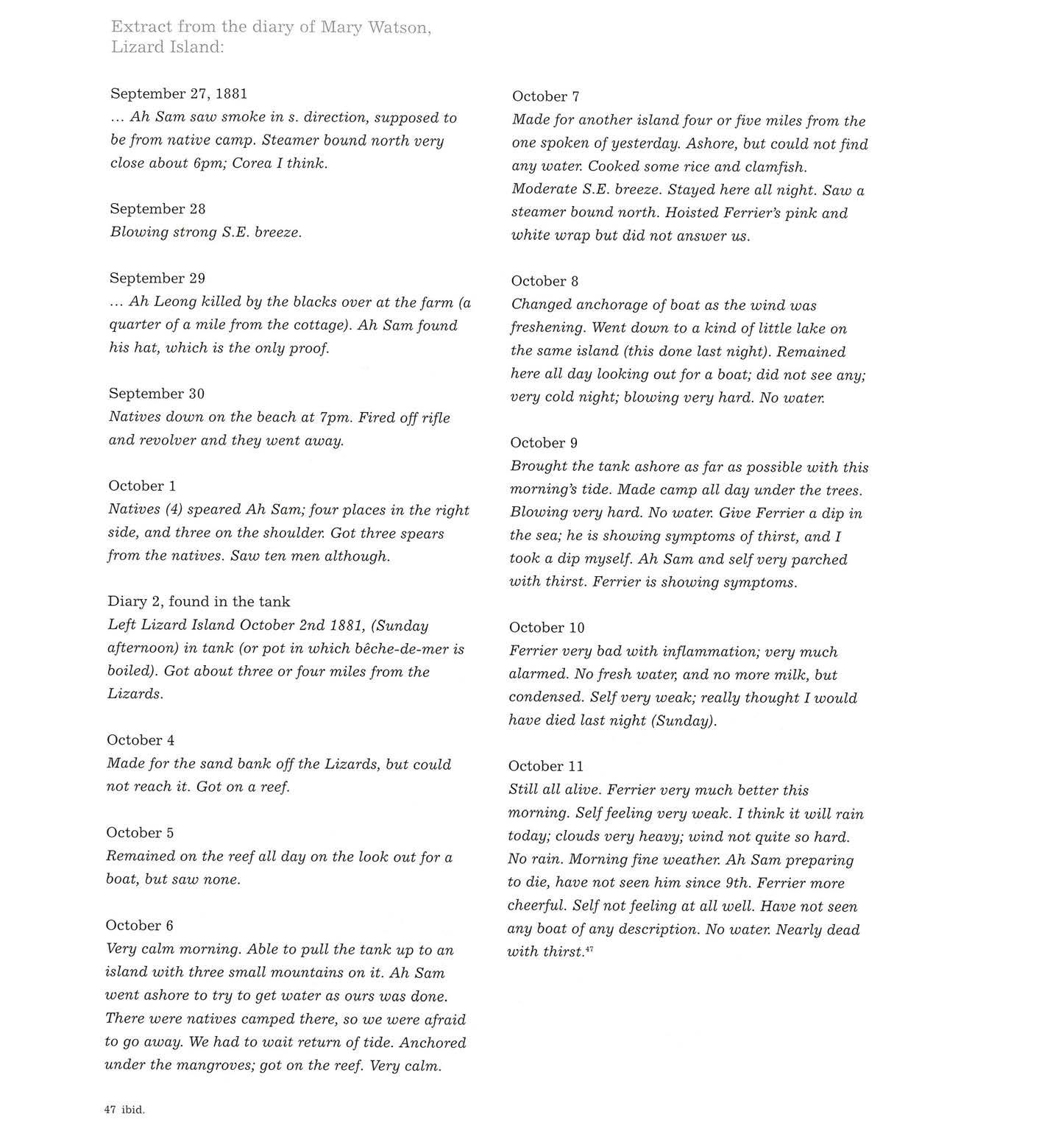 Extract from the diary of Mary Watson, Lizard Island:

September 27, 1881
… Ah Sam saw smoke in s. direction, supposed to be from native camp. Steamer bound north very close about 6pm; Corea I think.

September 28
Blowing strong S.E. breeze.

September 29
… Ah Leong killed by the blacks over at the farm (a quarter of a mile from the cottage). Ah Sam found his hat, which is the only proof.

September 30
Natives down on the beach at 7pm. Fired off rifle and revolver and they went away.

October 1
Natives (4) speared Ah Sam; four places in the right side, and three on the shoulder. Got three spears from the natives. Saw ten men although.

Diary 2, found in the tank
Left Lizard Island October 2nd 1881, (Sunday afternoon) in tank (or pot in which bêche-de-mer is boiled). Got about three or four miles from the Lizards.

October 4
Made for the sand bank off the Lizards, but could not reach it. Got on a reef.

October 5
Remained on the reef all day on the look out for a boat, but saw none.

October 6
Very calm morning. Able to pull the tank up to an island with three small mountains on it. Ah Sam went ashore to try to get water as ours was done. There were natives camped there, so we were afraid to go away. We had to wait return of tide. Anchored under the mangroves; got on the reef. Very calm.

October 7
Made for another island four or five miles from the one spoken of yesterday. Ashore, but could not find any water. Cooked some rice and clamfish. Moderate S.E. breeze. Stayed here all night. Saw a steamer bound north. Hoisted Ferrier's pink and white wrap but did not answer us.

October 8
Changed anchorage of boat as the wind was freshening. Went down to a kind of little lake on the same island (this done last night). Remained here all day looking out for a boat; did not see any; very cold night; blowing very hard. No water.

October 9
Brought the tank ashore as far as possible with this morning's tide. Made camp all day under the trees. Blowing very hard. No water. Give Ferrier a dip in the sea; he is showing symptoms of thirst, and I took a dip myself. Ah Sam and self very parched with thirst. Ferrier is showing symptoms.

October 10
Ferrier very bad with inflammation; very much alarmed. No fresh water, and no more milk, but condensed. Self very weak; really thought I would have died last night (Sunday).

October 11
Still all alive. Ferrier very much better this morning. Self feeling very weak. I think it will rain today; clouds very heavy; wind not quite so hard. No rain. Morning fine weather. Ah Sam preparing to die, have not seen him since 9th. Ferrier more cheerful. Self not feeling at all well. Have not seen any boat of any description. No water. Nearly dead with thirst.$^{47}$

47 ibid.